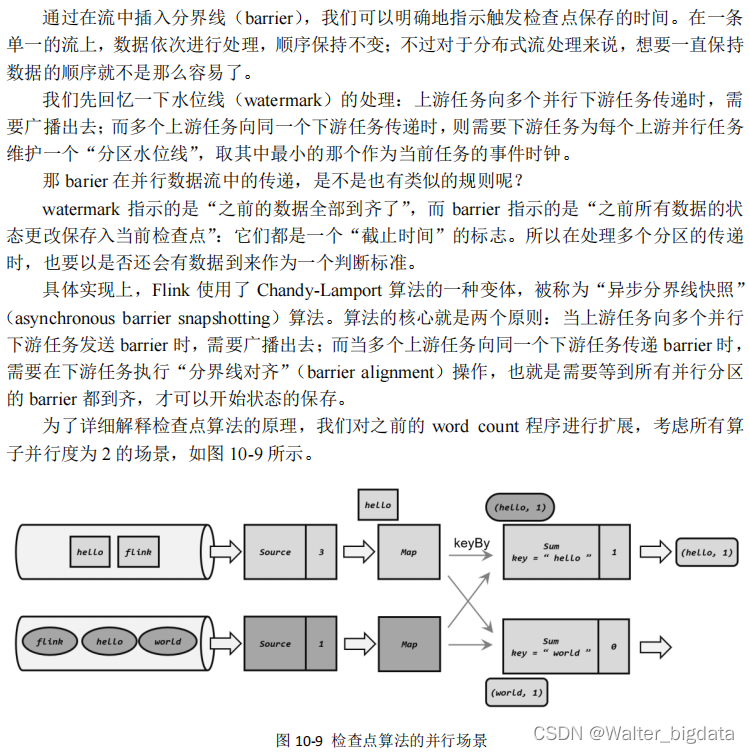 通过在流中插入分界线（barrier），我们可以明确地指示触发检查点保存的时间。在一条单一的流上，数据依次进行处理，顺序保持不变；不过对于分布式流处理来说，想要一直保持数据的顺序就不是那么容易了。

我们先回忆一下水位线（watermark）的处理：上游任务向多个并行下游任务传递时，需要广播出去；而多个上游任务向同一个下游任务传递时，则需要下游任务为每个上游并行任务维护一个“分区水位线”，取其中最小的那个作为当前任务的事件时钟。

那 barier 在并行数据流中的传递，是不是也有类似的规则呢？

watermark 指示的是“之前的数据全部到齐了”，而 barrier 指示的是“之前所有数据的状态更改保存入当前检查点”：它们都是一个“截止时间”的标志。所以在处理多个分区的传递时，也要以是否还会有数据到来作为一个判断标准。

具体实现上，Flink 使用了 Chandy-Lamport 算法的一种变体，被称为“异步分界线快照”（asynchronous barrier snapshotting）算法。算法的核心就是两个原则：当上游任务向多个并行下游任务发送 barrier 时，需要广播出去；而当多个上游任务向同一个下游任务传递 barrier 时，需要在下游任务执行“分界线对齐”（barrier alignment）操作，也就是需要等到所有并行分区的 barrier 都到齐，才可以开始状态的保存。

为了详细解释检查点算法的原理，我们对之前的 word count 程序进行扩展，考虑所有算子并行度为 2 的场景，如图 10-9 所示。

hello
(hello, 1)
hello flink
Source 3
Map
keyBy
Sum
key = “ hello ”
1
(hello, 1)
flink hello world
Source 1
Map
Sum
key = “ world ”
0
(world, 1)

图 10-9 检查点算法的并行场景

CSDN @Walter_bigdata